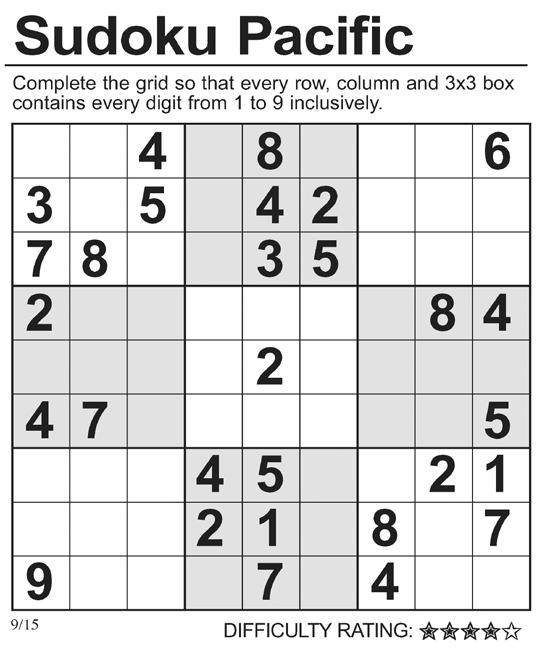 Sudoku Pacific

Complete the grid so that every row, column and 3x3 box contains every digit from 1 to 9 inclusively.

|  |  | 4 |  | 8 |  |  |  | 6 |
|---|---|---|---|---|---|---|---|---|
| 3 |  | 5 |  | 4 | 2 |  |  |  |
| 7 | 8 |  |  | 3 | 5 |  |  |  |
| 2 |  |  |  |  |  |  | 8 | 4 |
|  |  |  |  | 2 |  |  |  |  |
| 4 | 7 |  |  |  |  |  |  | 5 |
|  |  |  | 4 | 5 |  |  | 2 | 1 |
|  |  |  | 2 | 1 |  | 8 |  | 7 |
| 9 |  |  |  | 7 |  | 4 |  |  |

9/15

DIFFICULTY RATING: ★★★★☆